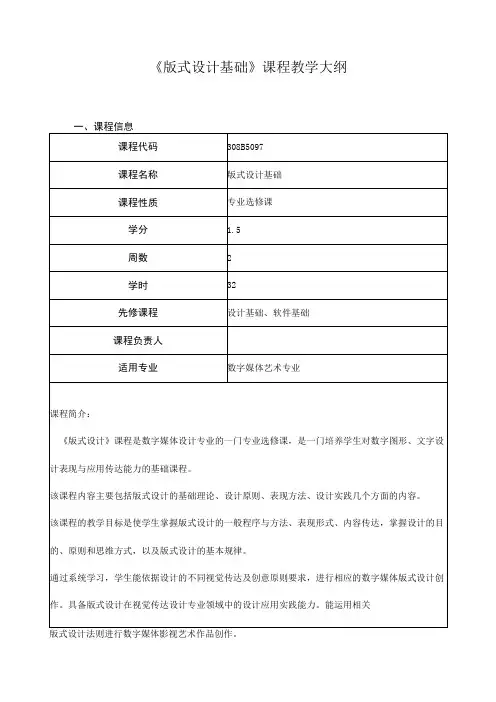 《版式设计基础》课程教学大纲

一、课程信息

| 课程代码 | 308B5097 |
|---|---|
| 课程名称 | 版式设计基础 |
| 课程性质 | 专业选修课 |
| 学分 | 1.5 |
| 周数 | 2 |
| 学时 | 32 |
| 先修课程 | 设计基础、软件基础 |
| 课程负责人 | |
| 适用专业 | 数字媒体艺术专业 |

课程简介：

《版式设计》课程是数字媒体设计专业的一门专业选修课，是一门培养学生对数字图形、文字设计表现与应用传达能力的基础课程。

该课程内容主要包括版式设计的基础理论、设计原则、表现方法、设计实践几个方面的内容。

该课程的教学目标是使学生掌握版式设计的一般程序与方法、表现形式、内容传达，掌握设计的目的、原则和思维方式，以及版式设计的基本规律。

通过系统学习，学生能依据设计的不同视觉传达及创意原则要求，进行相应的数字媒体版式设计创作。具备版式设计在视觉传达设计专业领域中的设计应用实践能力。能运用相关

版式设计法则进行数字媒体影视艺术作品创作。